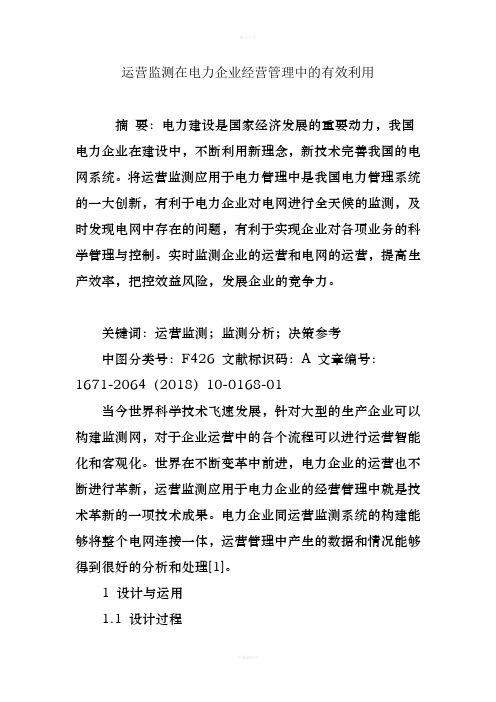 运营监测在电力企业经营管理中的有效利用

摘 要：电力建设是国家经济发展的重要动力，我国电力企业在建设中，不断利用新理念，新技术完善我国的电网系统。将运营监测应用于电力管理中是我国电力管理系统的一大创新，有利于电力企业对电网进行全天候的监测，及时发现电网中存在的问题，有利于实现企业对各项业务的科学管理与控制。实时监测企业的运营和电网的运营，提高生产效率，把控效益风险，发展企业的竞争力。

关键词：运营监测；监测分析；决策参考

中图分类号：F426 文献标识码：A 文章编号：1671-2064（2018）10-0168-01

当今世界科学技术飞速发展，针对大型的生产企业可以构建监测网，对于企业运营中的各个流程可以进行运营智能化和客观化。世界在不断变革中前进，电力企业的运营也不断进行革新，运营监测应用于电力企业的经营管理中就是技术革新的一项技术成果。电力企业同运营监测系统的构建能够将整个电网连接一体，运营管理中产生的数据和情况能够得到很好的分析和处理[1]。

1 设计与运用

1.1 设计过程